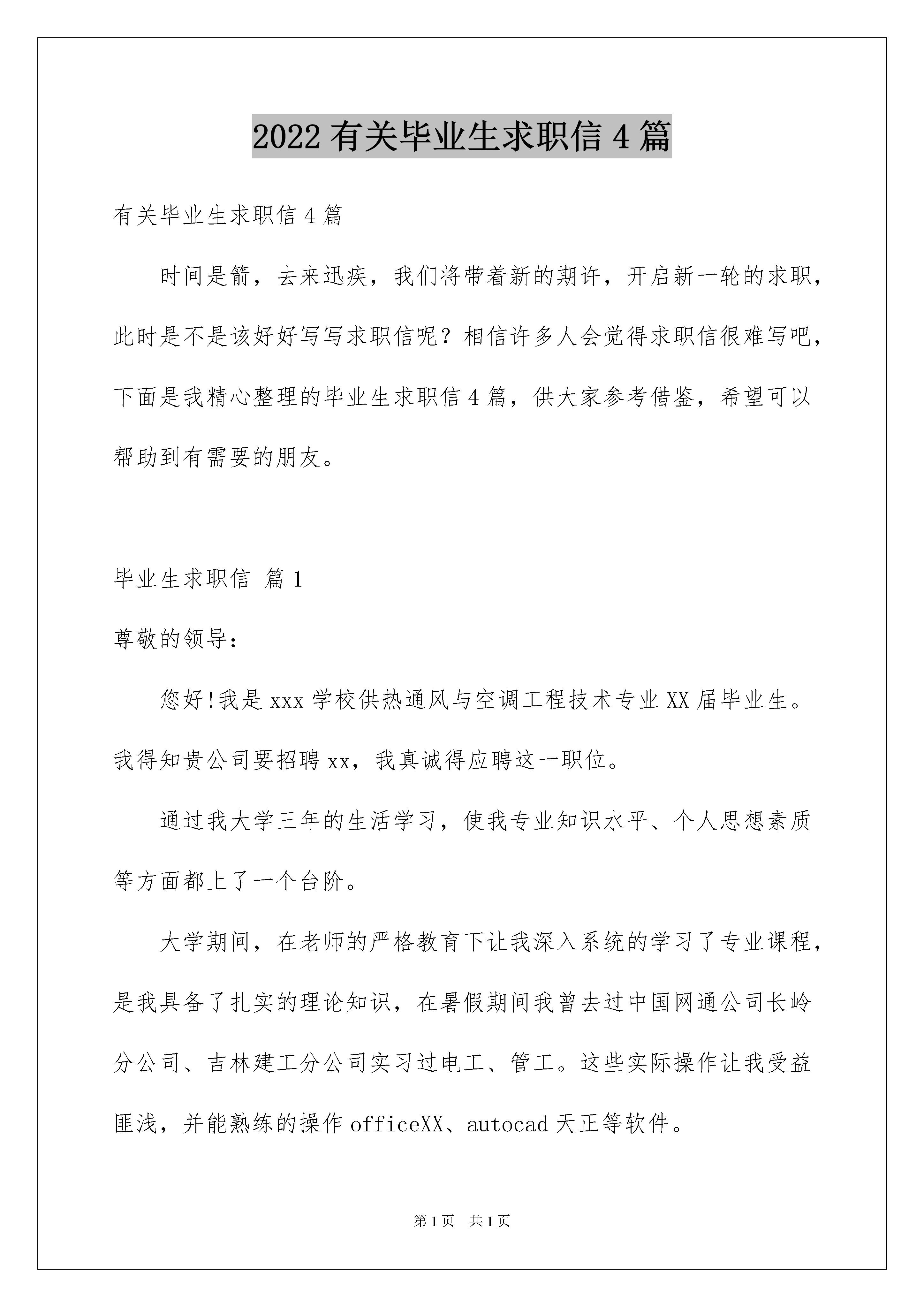 2022 有关毕业生求职信 4 篇

有关毕业生求职信 4 篇

时间是箭，去来迅疾，我们将带着新的期许，开启新一轮的求职，此时是不是该好好写写求职信呢？相信许多人会觉得求职信很难写吧，下面是我精心整理的毕业生求职信 4 篇，供大家参考借鉴，希望可以帮助到有需要的朋友。

毕业生求职信 篇 1

尊敬的领导：

您好!我是 xxx 学校供热通风与空调工程技术专业 XX 届毕业生。我得知贵公司要招聘 xx，我真诚得应聘这一职位。

通过我大学三年的生活学习，使我专业知识水平、个人思想素质等方面都上了一个台阶。

大学期间，在老师的严格教育下让我深入系统的学习了专业课程，是我具备了扎实的理论知识，在暑假期间我曾去过中国网通公司长岭分公司、吉林建工分公司实习过电工、管工。这些实际操作让我受益匪浅，并能熟练的操作 officeXX、autocad 天正等软件。

第 1 页　共 1 页